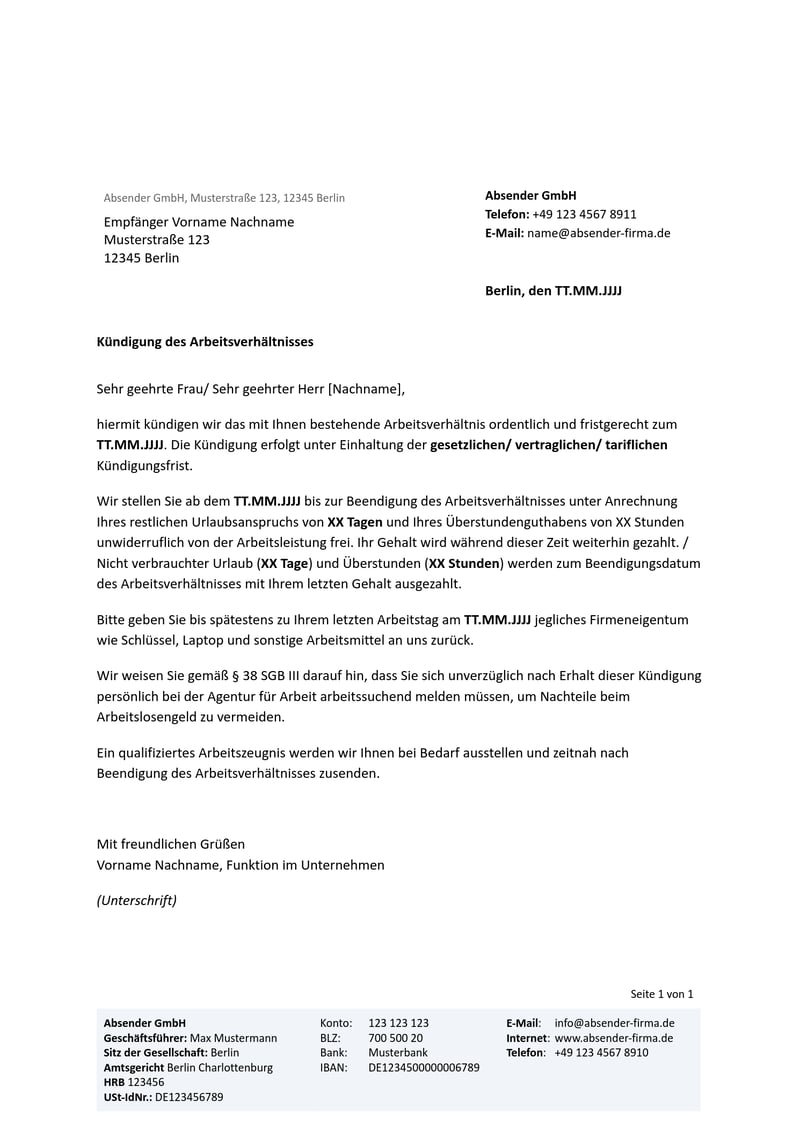 Absender GmbH, Musterstraße 123, 12345 Berlin

Empfänger Vorname Nachname
Musterstraße 123
12345 Berlin

Absender GmbH
Telefon: +49 123 4567 8911
E-Mail: name@absender-firma.de

Berlin, den TT.MM.JJJJ

Kündigung des Arbeitsverhältnisses

Sehr geehrte Frau/ Sehr geehrter Herr [Nachname],

hiermit kündigen wir das mit Ihnen bestehende Arbeitsverhältnis ordentlich und fristgerecht zum TT.MM.JJJJ. Die Kündigung erfolgt unter Einhaltung der gesetzlichen/ vertraglichen/ tariflichen Kündigungsfrist.

Wir stellen Sie ab dem TT.MM.JJJJ bis zur Beendigung des Arbeitsverhältnisses unter Anrechnung Ihres restlichen Urlaubsanspruchs von XX Tagen und Ihres Überstundenguthabens von XX Stunden unwiderruflich von der Arbeitsleistung frei. Ihr Gehalt wird während dieser Zeit weiterhin gezahlt. / Nicht verbrauchter Urlaub (XX Tage) und Überstunden (XX Stunden) werden zum Beendigungsdatum des Arbeitsverhältnisses mit Ihrem letzten Gehalt ausgezahlt.

Bitte geben Sie bis spätestens zu Ihrem letzten Arbeitstag am TT.MM.JJJJ jegliches Firmeneigentum wie Schlüssel, Laptop und sonstige Arbeitsmittel an uns zurück.

Wir weisen Sie gemäß § 38 SGB III darauf hin, dass Sie sich unverzüglich nach Erhalt dieser Kündigung persönlich bei der Agentur für Arbeit arbeitssuchend melden müssen, um Nachteile beim Arbeitslosengeld zu vermeiden.

Ein qualifiziertes Arbeitszeugnis werden wir Ihnen bei Bedarf ausstellen und zeitnah nach Beendigung des Arbeitsverhältnisses zusenden.

Mit freundlichen Grüßen
Vorname Nachname, Funktion im Unternehmen

(Unterschrift)

Seite 1 von 1

Absender GmbH
Geschäftsführer: Max Mustermann
Sitz der Gesellschaft: Berlin
Amtsgericht Berlin Charlottenburg
HRB 123456
USt-IdNr.: DE123456789

Konto: 123 123 123
BLZ: 700 500 20
Bank: Musterbank
IBAN: DE1234500000006789

E-Mail: info@absender-firma.de
Internet: www.absender-firma.de
Telefon: +49 123 4567 8910